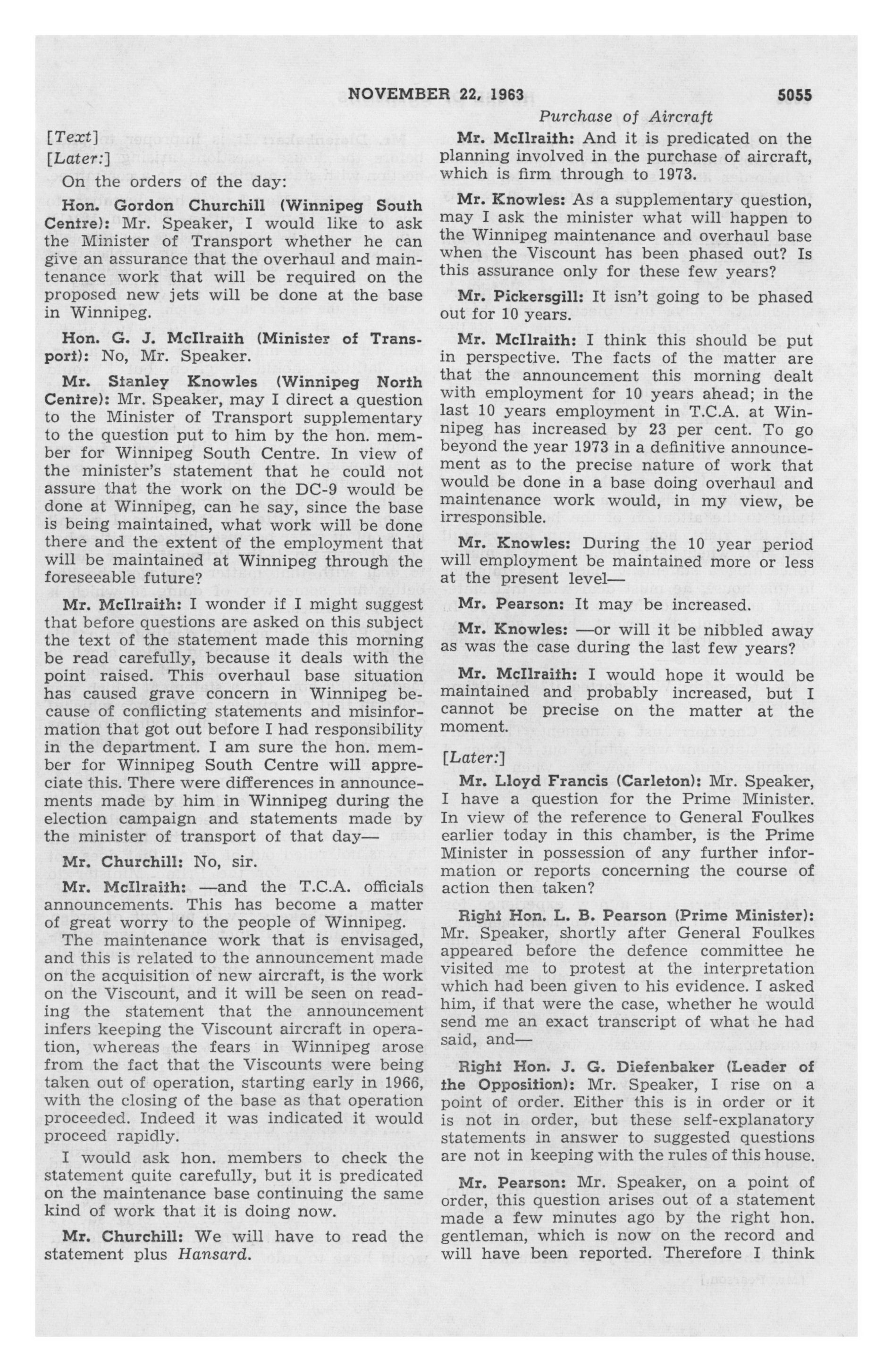 NOVEMBER 22, 1963 5055

Purchase of Aircraft

[Text]

[Later:]

On the orders of the day:

Hon. Gordon Churchill (Winnipeg South Centre): Mr. Speaker, I would like to ask the Minister of Transport whether he can give an assurance that the overhaul and maintenance work that will be required on the proposed new jets will be done at the base in Winnipeg.

Hon. G. J. McIlraith (Minister of Transport): No, Mr. Speaker.

Mr. Stanley Knowles (Winnipeg North Centre): Mr. Speaker, may I direct a question to the Minister of Transport supplementary to the question put to him by the hon. member for Winnipeg South Centre. In view of the minister's statement that he could not assure that the work on the DC-9 would be done at Winnipeg, can he say, since the base is being maintained, what work will be done there and the extent of the employment that will be maintained at Winnipeg through the foreseeable future?

Mr. McIlraith: I wonder if I might suggest that before questions are asked on this subject the text of the statement made this morning be read carefully, because it deals with the point raised. This overhaul base situation has caused grave concern in Winnipeg because of conflicting statements and misinformation that got out before I had responsibility in the department. I am sure the hon. member for Winnipeg South Centre will appreciate this. There were differences in announcements made by him in Winnipeg during the election campaign and statements made by the minister of transport of that day—

Mr. Churchill: No, sir.

Mr. McIlraith: —and the T.C.A. officials announcements. This has become a matter of great worry to the people of Winnipeg.

The maintenance work that is envisaged, and this is related to the announcement made on the acquisition of new aircraft, is the work on the Viscount, and it will be seen on reading the statement that the announcement infers keeping the Viscount aircraft in operation, whereas the fears in Winnipeg arose from the fact that the Viscounts were being taken out of operation, starting early in 1966, with the closing of the base as that operation proceeded. Indeed it was indicated it would proceed rapidly.

I would ask hon. members to check the statement quite carefully, but it is predicated on the maintenance base continuing the same kind of work that it is doing now.

Mr. Churchill: We will have to read the statement plus Hansard.

Mr. McIlraith: And it is predicated on the planning involved in the purchase of aircraft, which is firm through to 1973.

Mr. Knowles: As a supplementary question, may I ask the minister what will happen to the Winnipeg maintenance and overhaul base when the Viscount has been phased out? Is this assurance only for these few years?

Mr. Pickersgill: It isn't going to be phased out for 10 years.

Mr. McIlraith: I think this should be put in perspective. The facts of the matter are that the announcement this morning dealt with employment for 10 years ahead; in the last 10 years employment in T.C.A. at Winnipeg has increased by 23 per cent. To go beyond the year 1973 in a definitive announcement as to the precise nature of work that would be done in a base doing overhaul and maintenance work would, in my view, be irresponsible.

Mr. Knowles: During the 10 year period will employment be maintained more or less at the present level—

Mr. Pearson: It may be increased.

Mr. Knowles: —or will it be nibbled away as was the case during the last few years?

Mr. McIlraith: I would hope it would be maintained and probably increased, but I cannot be precise on the matter at the moment.

[Later:]

Mr. Lloyd Francis (Carleton): Mr. Speaker, I have a question for the Prime Minister. In view of the reference to General Foulkes earlier today in this chamber, is the Prime Minister in possession of any further information or reports concerning the course of action then taken?

Right Hon. L. B. Pearson (Prime Minister): Mr. Speaker, shortly after General Foulkes appeared before the defence committee he visited me to protest at the interpretation which had been given to his evidence. I asked him, if that were the case, whether he would send me an exact transcript of what he had said, and—

Right Hon. J. G. Diefenbaker (Leader of the Opposition): Mr. Speaker, I rise on a point of order. Either this is in order or it is not in order, but these self-explanatory statements in answer to suggested questions are not in keeping with the rules of this house.

Mr. Pearson: Mr. Speaker, on a point of order, this question arises out of a statement made a few minutes ago by the right hon. gentleman, which is now on the record and will have been reported. Therefore I think